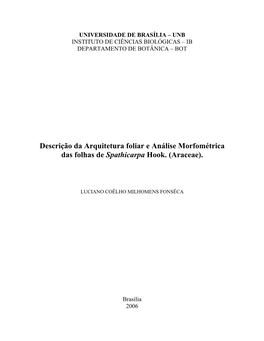 UNIVERSIDADE DE BRASÍLIA – UNB
INSTITUTO DE CIÊNCIAS BIOLÓGICAS – IB
DEPARTAMENTO DE BOTÂNICA – BOT

Descrição da Arquitetura foliar e Análise Morfométrica das folhas de Spathicarpa Hook. (Araceae).

LUCIANO COÊLHO MILHOMENS FONSÊCA

Brasília
2006